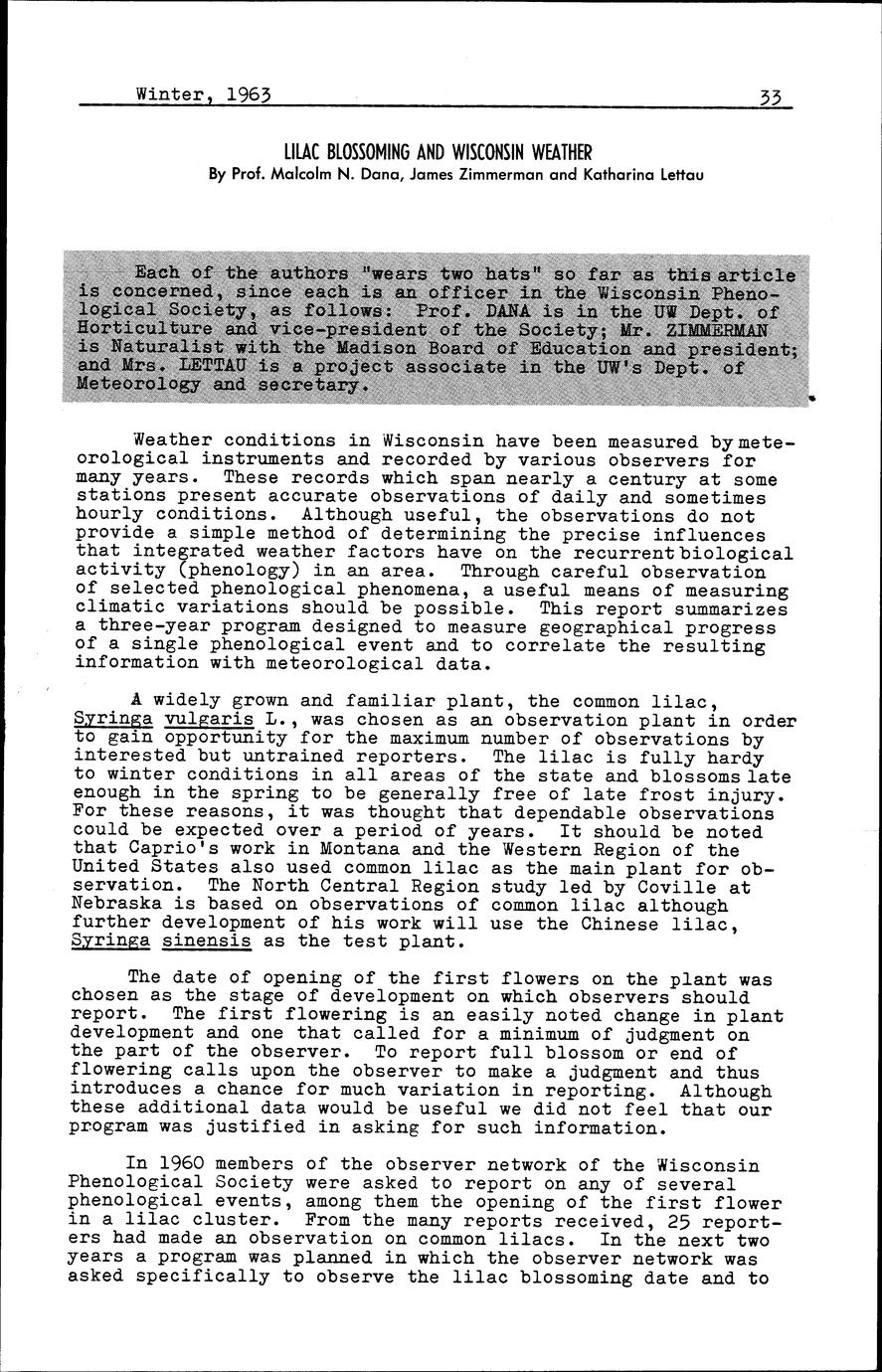 Winter, 1963 33

LILAC BLOSSOMING AND WISCONSIN WEATHER
By Prof. Malcolm N. Dana, James Zimmerman and Katharina Lettau

Each of the authors "wears two hats" so far as this article is concerned, since each is an officer in the Wisconsin Phenological Society, as follows: Prof. DANA is in the UW Dept. of Horticulture and vice-president of the Society; Mr. ZIMMERMAN is Naturalist with the Madison Board of Education and president; and Mrs. LETTAU is a project associate in the UW's Dept. of Meteorology and secretary.

Weather conditions in Wisconsin have been measured by meteorological instruments and recorded by various observers for many years. These records which span nearly a century at some stations present accurate observations of daily and sometimes hourly conditions. Although useful, the observations do not provide a simple method of determining the precise influences that integrated weather factors have on the recurrent biological activity (phenology) in an area. Through careful observation of selected phenological phenomena, a useful means of measuring climatic variations should be possible. This report summarizes a three-year program designed to measure geographical progress of a single phenological event and to correlate the resulting information with meteorological data.

A widely grown and familiar plant, the common lilac, Syringa vulgaris L., was chosen as an observation plant in order to gain opportunity for the maximum number of observations by interested but untrained reporters. The lilac is fully hardy to winter conditions in all areas of the state and blossoms late enough in the spring to be generally free of late frost injury. For these reasons, it was thought that dependable observations could be expected over a period of years. It should be noted that Caprio's work in Montana and the Western Region of the United States also used common lilac as the main plant for observation. The North Central Region study led by Coville at Nebraska is based on observations of common lilac although further development of his work will use the Chinese lilac, Syringa sinensis as the test plant.

The date of opening of the first flowers on the plant was chosen as the stage of development on which observers should report. The first flowering is an easily noted change in plant development and one that called for a minimum of judgment on the part of the observer. To report full blossom or end of flowering calls upon the observer to make a judgment and thus introduces a chance for much variation in reporting. Although these additional data would be useful we did not feel that our program was justified in asking for such information.

In 1960 members of the observer network of the Wisconsin Phenological Society were asked to report on any of several phenological events, among them the opening of the first flower in a lilac cluster. From the many reports received, 25 reporters had made an observation on common lilacs. In the next two years a program was planned in which the observer network was asked specifically to observe the lilac blossoming date and to